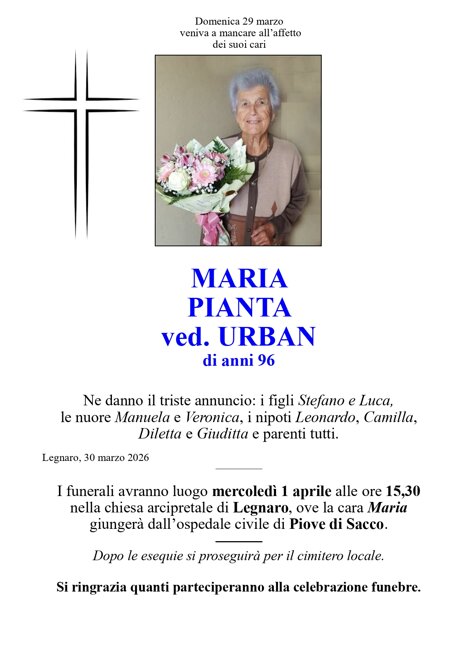 Domenica 29 marzo
veniva a mancare all'affetto
dei suoi cari

MARIA
PIANTA
ved. URBAN
di anni 96

Ne danno il triste annuncio: i figli Stefano e Luca, le nuore Manuela e Veronica, i nipoti Leonardo, Camilla, Diletta e Giuditta e parenti tutti.

Legnaro, 30 marzo 2026

I funerali avranno luogo mercoledì 1 aprile alle ore 15,30 nella chiesa arcipretale di Legnaro, ove la cara Maria giungerà dall'ospedale civile di Piove di Sacco.

Dopo le esequie si proseguirà per il cimitero locale.

Si ringrazia quanti parteciperanno alla celebrazione funebre.